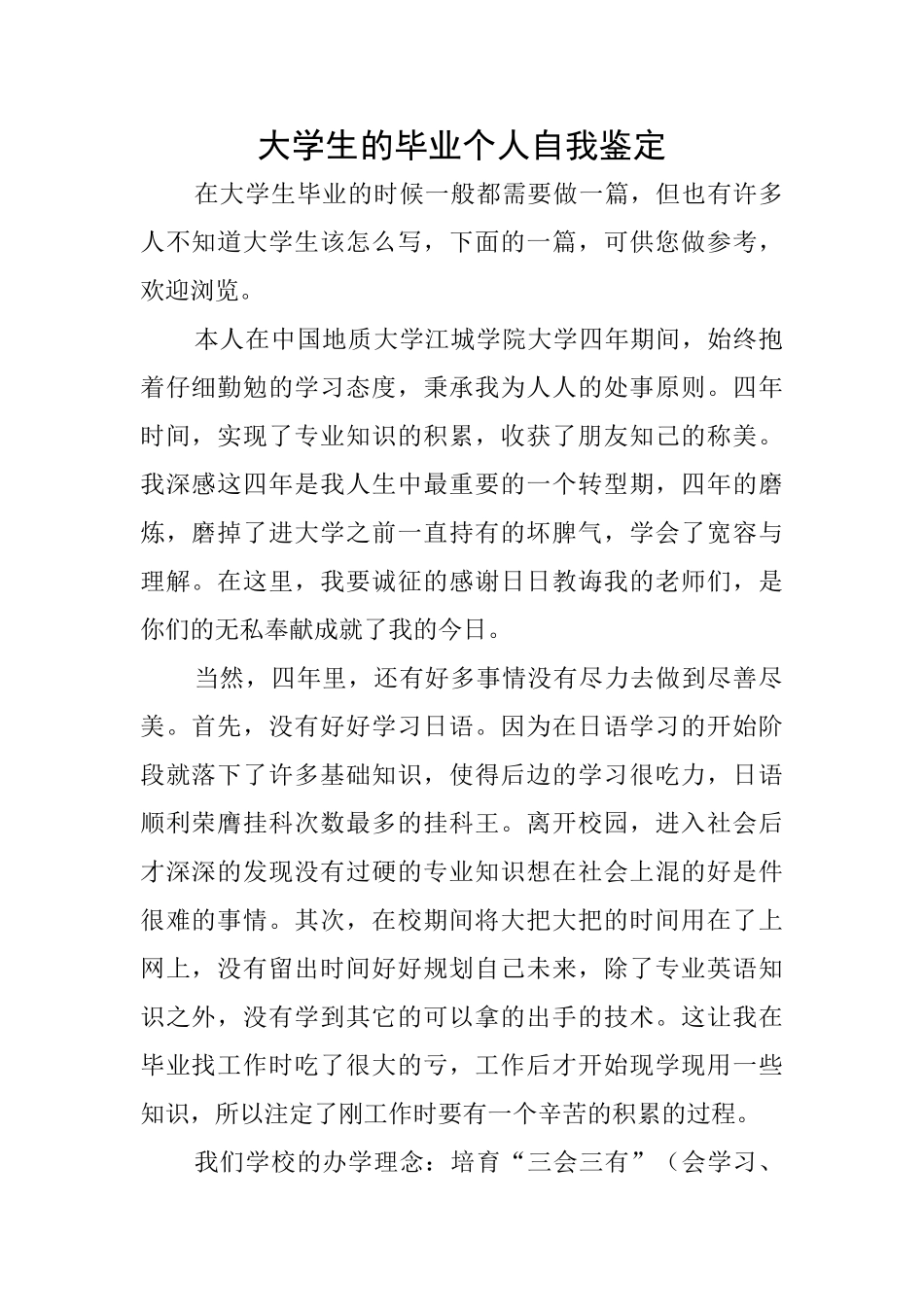 大学生的毕业个人自我鉴定

在大学生毕业的时候一般都需要做一篇，但也有许多人不知道大学生该怎么写，下面的一篇，可供您做参考，欢迎浏览。

本人在中国地质大学江城学院大学四年期间，始终抱着仔细勤勉的学习态度，秉承我为人人的处事原则。四年时间，实现了专业知识的积累，收获了朋友知己的称美。我深感这四年是我人生中最重要的一个转型期，四年的磨炼，磨掉了进大学之前一直持有的坏脾气，学会了宽容与理解。在这里，我要诚征的感谢日日教诲我的老师们，是你们的无私奉献成就了我的今日。

当然，四年里，还有好多事情没有尽力去做到尽善尽美。首先，没有好好学习日语。因为在日语学习的开始阶段就落下了许多基础知识，使得后边的学习很吃力，日语顺利荣膺挂科次数最多的挂科王。离开校园，进入社会后才深深的发现没有过硬的专业知识想在社会上混的好是件很难的事情。其次，在校期间将大把大把的时间用在了上网上，没有留出时间好好规划自己未来，除了专业英语知识之外，没有学到其它的可以拿的出手的技术。这让我在毕业找工作时吃了很大的亏，工作后才开始现学现用一些知识，所以注定了刚工作时要有一个辛苦的积累的过程。

我们学校的办学理念：培育“三会三有”（会学习、